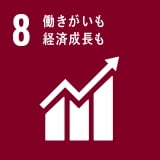 8 働きがいも
経済成長も